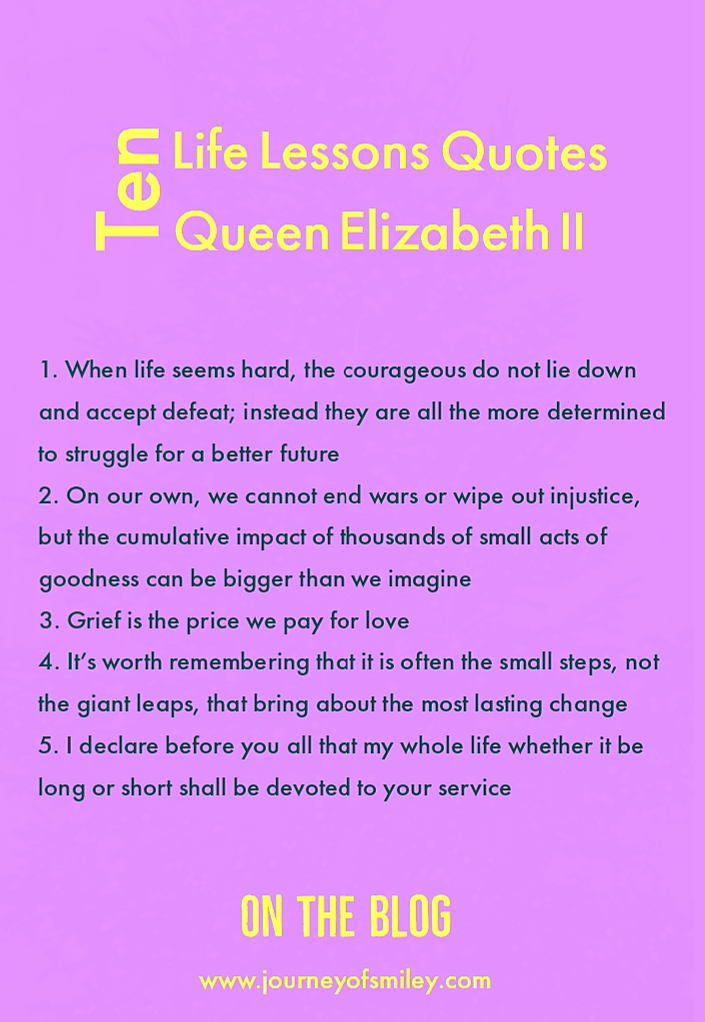 Ten Life Lessons Quotes Queen Elizabeth II

1. When life seems hard, the courageous do not lie down and accept defeat; instead they are all the more determined to struggle for a better future
2. On our own, we cannot end wars or wipe out injustice, but the cumulative impact of thousands of small acts of goodness can be bigger than we imagine
3. Grief is the price we pay for love
4. It's worth remembering that it is often the small steps, not the giant leaps, that bring about the most lasting change
5. I declare before you all that my whole life whether it be long or short shall be devoted to your service

ON THE BLOG

www.journeyofsmiley.com